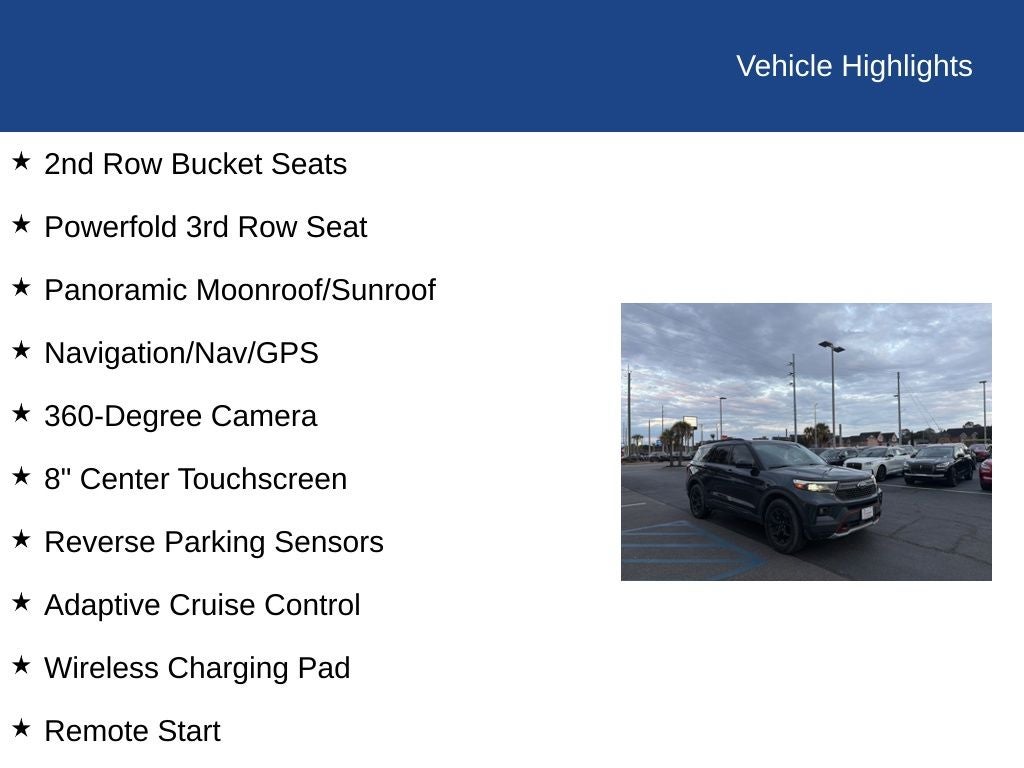 Vehicle Highlights

★ 2nd Row Bucket Seats

★ Powerfold 3rd Row Seat

★ Panoramic Moonroof/Sunroof

★ Navigation/Nav/GPS

★ 360-Degree Camera

★ 8" Center Touchscreen

★ Reverse Parking Sensors

★ Adaptive Cruise Control

★ Wireless Charging Pad

★ Remote Start